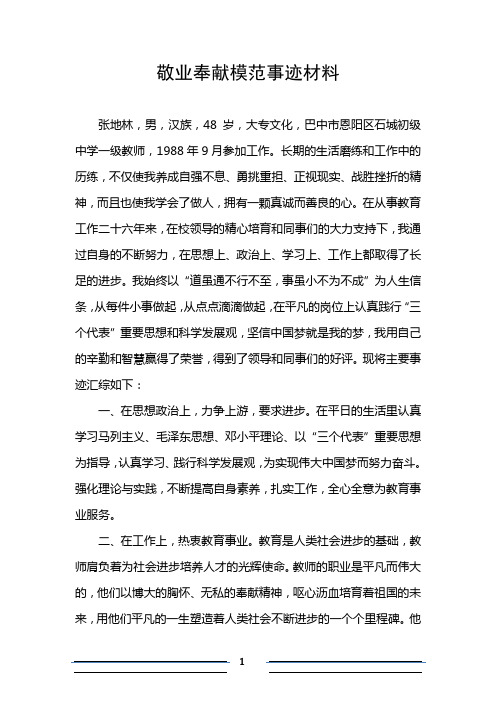 敬业奉献模范事迹材料

张地林，男，汉族，48 岁，大专文化，巴中市恩阳区石城初级中学一级教师，1988 年 9 月参加工作。长期的生活磨练和工作中的历练，不仅使我养成自强不息、勇挑重担、正视现实、战胜挫折的精神，而且也使我学会了做人，拥有一颗真诚而善良的心。在从事教育工作二十六年来，在校领导的精心培育和同事们的大力支持下，我通过自身的不断努力，在思想上、政治上、学习上、工作上都取得了长足的进步。我始终以“道虽通不行不至，事虽小不为不成”为人生信条，从每件小事做起，从点点滴滴做起，在平凡的岗位上认真践行“三个代表”重要思想和科学发展观，坚信中国梦就是我的梦，我用自己的辛勤和智慧赢得了荣誉，得到了领导和同事们的好评。现将主要事迹汇综如下：

一、在思想政治上，力争上游，要求进步。在平日的生活里认真学习马列主义、毛泽东思想、邓小平理论、以“三个代表”重要思想为指导，认真学习、践行科学发展观，为实现伟大中国梦而努力奋斗。强化理论与实践，不断提高自身素养，扎实工作，全心全意为教育事业服务。

二、在工作上，热衷教育事业。教育是人类社会进步的基础，教师肩负着为社会进步培养人才的光辉使命。教师的职业是平凡而伟大的，他们以博大的胸怀、无私的奉献精神，呕心沥血培育着祖国的未来，用他们平凡的一生塑造着人类社会不断进步的一个个里程碑。他

1